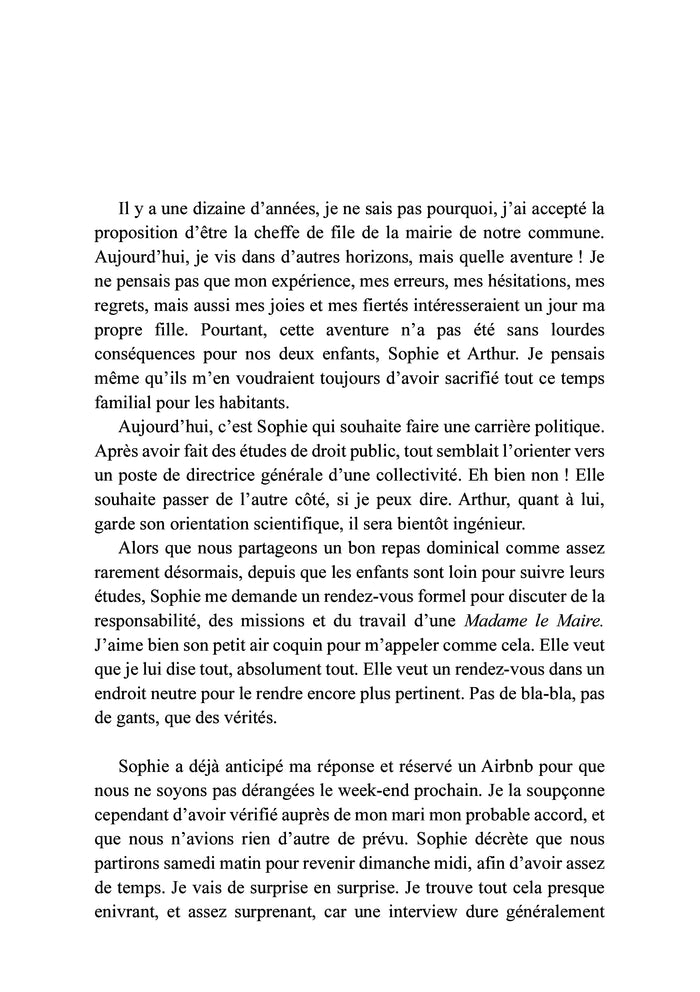 Il y a une dizaine d'années, je ne sais pas pourquoi, j'ai accepté la proposition d'être la cheffe de file de la mairie de notre commune. Aujourd'hui, je vis dans d'autres horizons, mais quelle aventure ! Je ne pensais pas que mon expérience, mes erreurs, mes hésitations, mes regrets, mais aussi mes joies et mes fiertés intéresseraient un jour ma propre fille. Pourtant, cette aventure n'a pas été sans lourdes conséquences pour nos deux enfants, Sophie et Arthur. Je pensais même qu'ils m'en voudraient toujours d'avoir sacrifié tout ce temps familial pour les habitants.

Aujourd'hui, c'est Sophie qui souhaite faire une carrière politique. Après avoir fait des études de droit public, tout semblait l'orienter vers un poste de directrice générale d'une collectivité. Eh bien non ! Elle souhaite passer de l'autre côté, si je peux dire. Arthur, quant à lui, garde son orientation scientifique, il sera bientôt ingénieur.

Alors que nous partageons un bon repas dominical comme assez rarement désormais, depuis que les enfants sont loin pour suivre leurs études, Sophie me demande un rendez-vous formel pour discuter de la responsabilité, des missions et du travail d'une Madame le Maire. J'aime bien son petit air coquin pour m'appeler comme cela. Elle veut que je lui dise tout, absolument tout. Elle veut un rendez-vous dans un endroit neutre pour le rendre encore plus pertinent. Pas de bla-bla, pas de gants, que des vérités.

Sophie a déjà anticipé ma réponse et réservé un Airbnb pour que nous ne soyons pas dérangées le week-end prochain. Je la soupçonne cependant d'avoir vérifié auprès de mon mari mon probable accord, et que nous n'avions rien d'autre de prévu. Sophie décrète que nous partirons samedi matin pour revenir dimanche midi, afin d'avoir assez de temps. Je vais de surprise en surprise. Je trouve tout cela presque enivrant, et assez surprenant, car une interview dure généralement